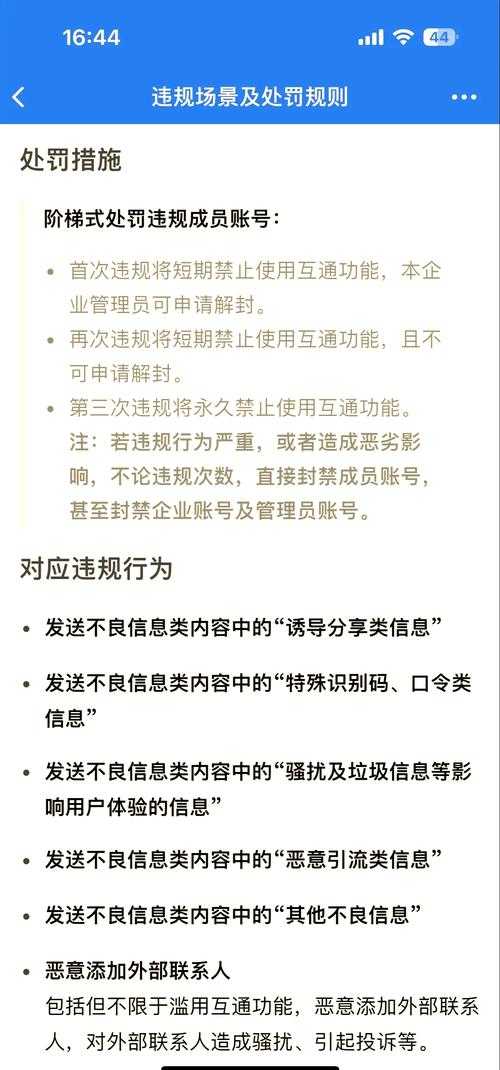 16:44 44

违规场景及处罚规则

处罚措施

阶梯式处罚违规成员账号：

• 首次违规将短期禁止使用互通功能，本企业管理员可申请解封。
• 再次违规将短期禁止使用互通功能，且不可申请解封。
• 第三次违规将永久禁止使用互通功能。
注：若违规行为严重，或者造成恶劣影响，不论违规次数，直接封禁成员账号，甚至封禁企业账号及管理员账号。

对应违规行为

• 发送不良信息类内容中的“诱导分享类信息”
• 发送不良信息类内容中的“特殊识别码、口令类信息”
• 发送不良信息类内容中的“骚扰及垃圾信息等影响用户体验的信息”
• 发送不良信息类内容中的“恶意引流类信息”
• 发送不良信息类内容中的“其他不良信息”
• 恶意添加外部联系人
包括但不限于滥用互通功能，恶意添加外部联系人，对外部联系人造成骚扰、引起投诉等。